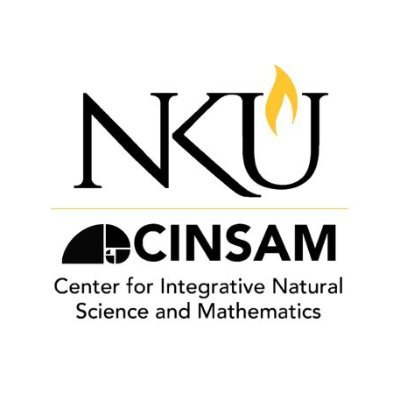 NKU

CINSAM

Center for Integrative Natural Science and Mathematics